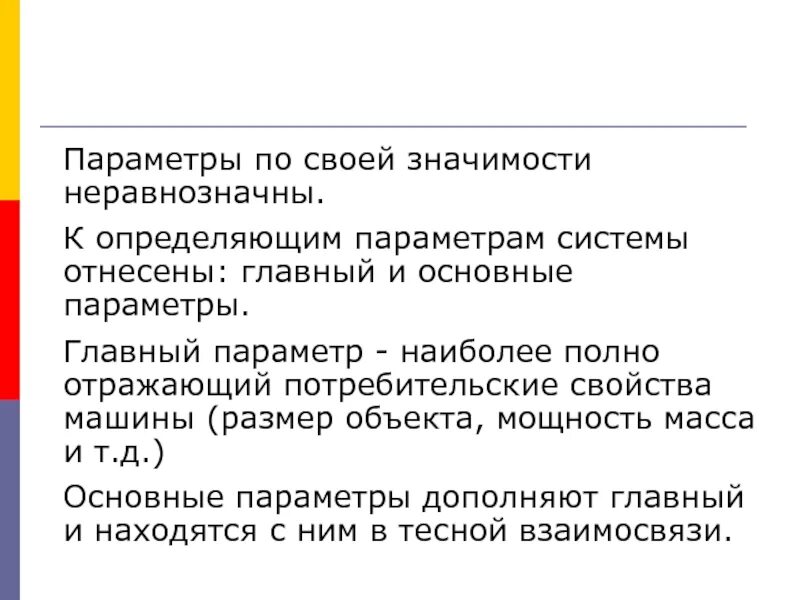 Параметры по своей значимости неравнозначны.

К определяющим параметрам системы отнесены: главный и основные параметры.

Главный параметр - наиболее полно отражающий потребительские свойства машины (размер объекта, мощность масса и т.д.)

Основные параметры дополняют главный и находятся с ним в тесной взаимосвязи.